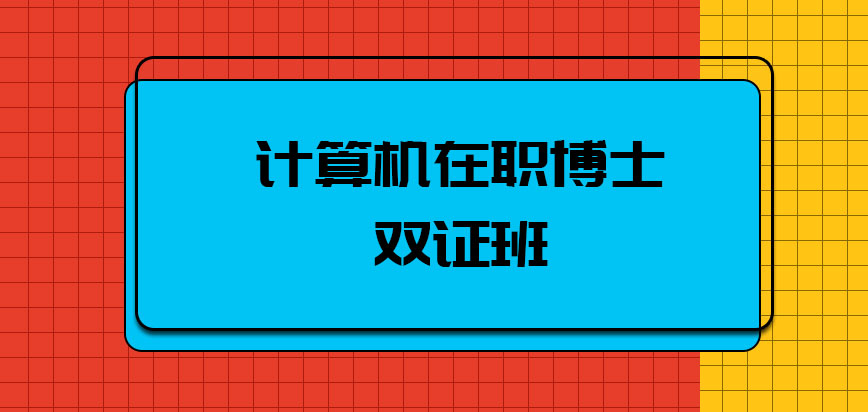 计算机在职博士
双证班